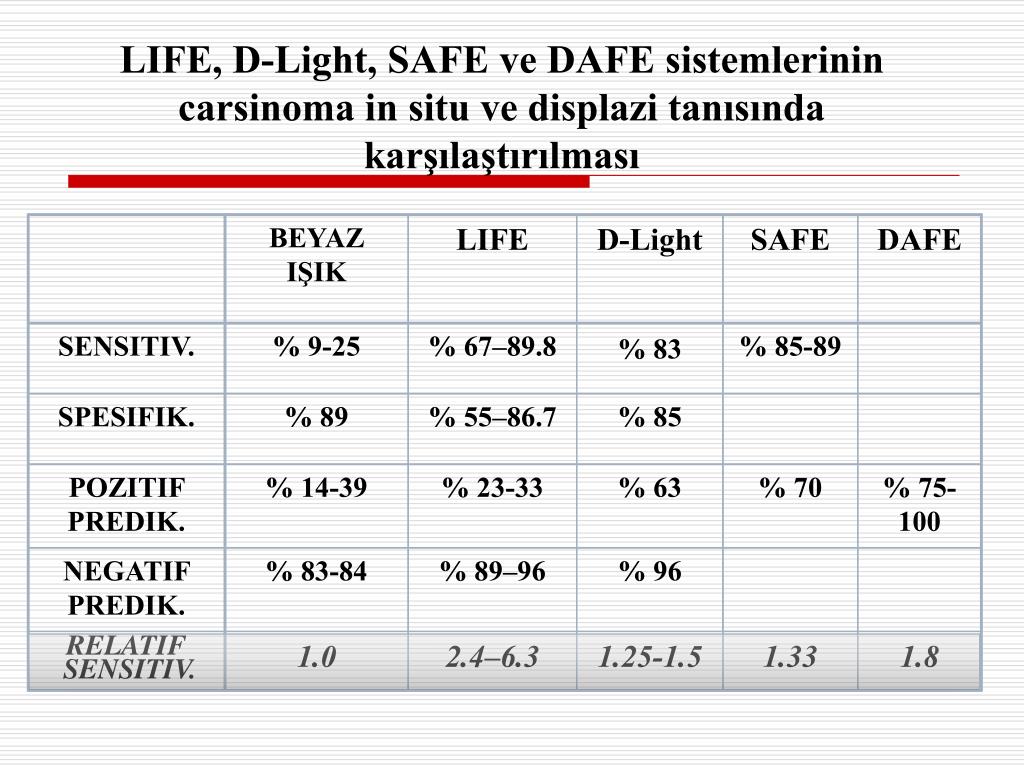 LIFE, D-Light, SAFE ve DAFE sistemlerinin carsinoma in situ ve displazi tanısında karşılaştırılması

| | BEYAZ IŞIK | LIFE | D-Light | SAFE | DAFE |
|---|---|---|---|---|---|
| SENSITIV. | % 9-25 | % 67–89.8 | % 83 | % 85-89 | |
| SPESIFIK. | % 89 | % 55–86.7 | % 85 | | |
| POZITIF PREDIK. | % 14-39 | % 23-33 | % 63 | % 70 | % 75-100 |
| NEGATIF PREDIK. | % 83-84 | % 89–96 | % 96 | | |
| RELATIF SENSITIV. | 1.0 | 2.4–6.3 | 1.25-1.5 | 1.33 | 1.8 |